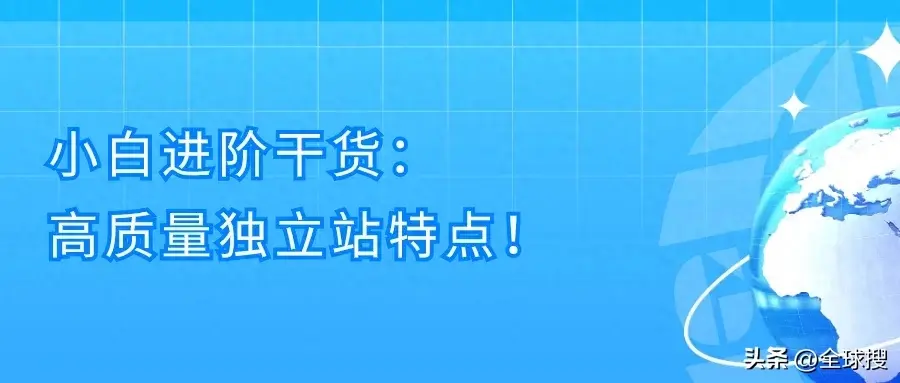 小白进阶干货：
高质量独立站特点！

头条 @全球搜